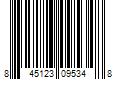 8 45123 09534 8